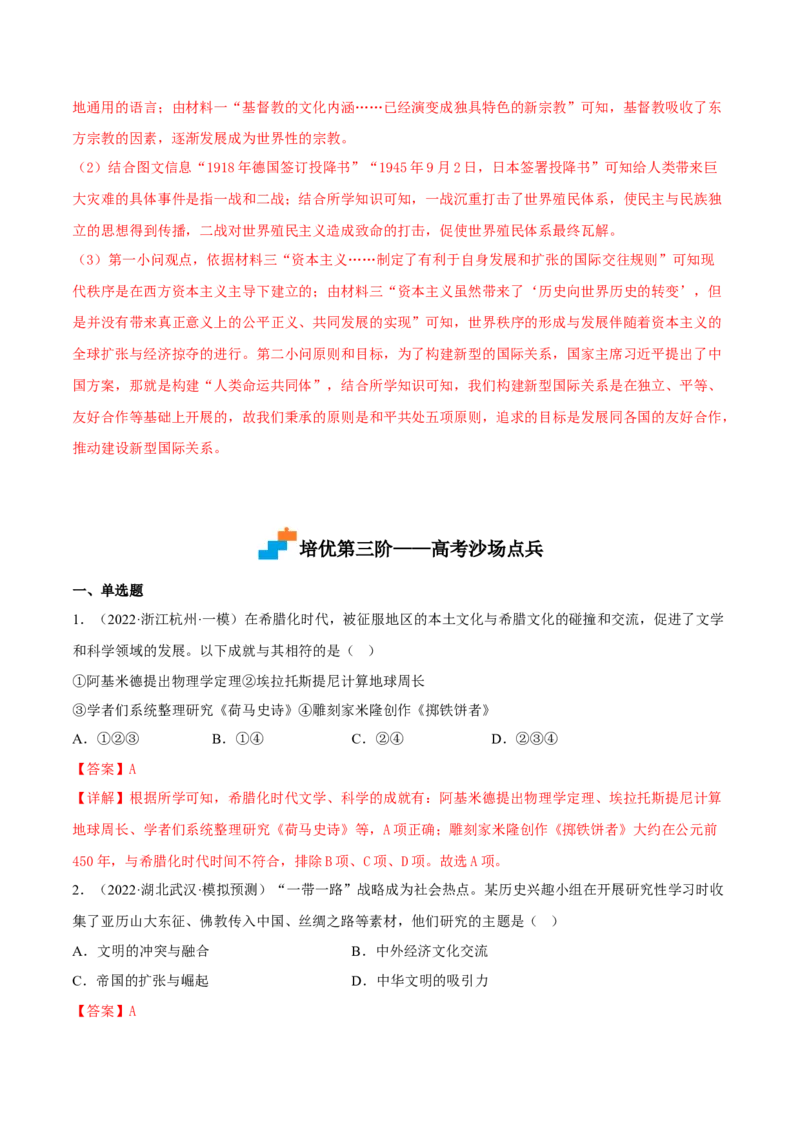 地通用的语言；由材料一“基督教的文化内涵……已经演变成独具特色的新宗教”可知，基督教吸收了东方宗教的因素，逐渐发展成为世界性的宗教。

（2）结合图文信息“1918年德国签订投降书”“1945年9月2日，日本签署投降书”可知给人类带来巨大灾难的具体事件是指一战和二战；结合所学知识可知，一战沉重打击了世界殖民体系，使民主与民族独立的思想得到传播，二战对世界殖民主义造成致命的打击，促使世界殖民体系最终瓦解。

（3）第一小问观点，依据材料三“资本主义……制定了有利于自身发展和扩张的国际交往规则”可知现代秩序是在西方资本主义主导下建立的；由材料三“资本主义虽然带来了‘历史向世界历史的转变’，但是并没有带来真正意义上的公平正义、共同发展的实现”可知，世界秩序的形成与发展伴随着资本主义的全球扩张与经济掠夺的进行。第二小问原则和目标，为了构建新型的国际关系，国家主席习近平提出了中国方案，那就是构建“人类命运共同体”，结合所学知识可知，我们构建新型国际关系是在独立、平等、友好合作等基础上开展的，故我们秉承的原则是和平共处五项原则，追求的目标是发展同各国的友好合作，推动建设新型国际关系。

培优第三阶——高考沙场点兵

一、单选题

1.（2022·浙江杭州·一模）在希腊化时代，被征服地区的本土文化与希腊文化的碰撞和交流，促进了文学和科学领域的发展。以下成就与其相符的是（ ）

①阿基米德提出物理学定理②埃拉托斯提尼计算地球周长

③学者们系统整理研究《荷马史诗》④雕刻家米隆创作《掷铁饼者》

A.①②③ B.①④ C.②④ D.②③④

【答案】A

【详解】根据所学可知，希腊化时代文学、科学的成就有：阿基米德提出物理学定理、埃拉托斯提尼计算地球周长、学者们系统整理研究《荷马史诗》等，A项正确；雕刻家米隆创作《掷铁饼者》大约在公元前450年，与希腊化时代时间不符合，排除B项、C项、D项。故选A项。

2.（2022·湖北武汉·模拟预测）“一带一路”战略成为社会热点。某历史兴趣小组在开展研究性学习时收集了亚历山大东征、佛教传入中国、丝绸之路等素材，他们研究的主题是（ ）

A.文明的冲突与融合 B.中外经济文化交流

C.帝国的扩张与崛起 D.中华文明的吸引力

【答案】A